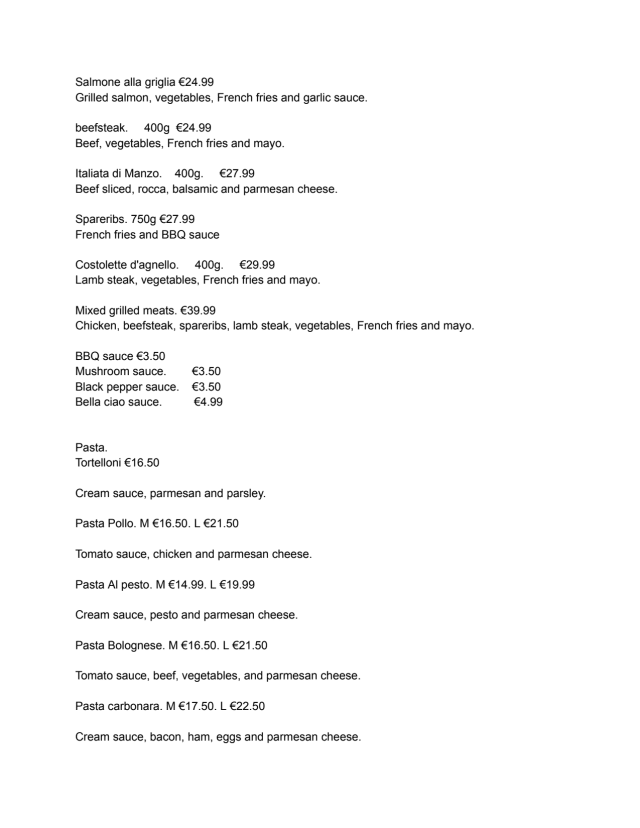 Salmone alla griglia €24.99
Grilled salmon, vegetables, French fries and garlic sauce.

beefsteak. 400g €24.99
Beef, vegetables, French fries and mayo.

Italiata di Manzo. 400g. €27.99
Beef sliced, rocca, balsamic and parmesan cheese.

Spareribs. 750g €27.99
French fries and BBQ sauce

Costolette d'agnello. 400g. €29.99
Lamb steak, vegetables, French fries and mayo.

Mixed grilled meats. €39.99
Chicken, beefsteak, spareribs, lamb steak, vegetables, French fries and mayo.

BBQ sauce €3.50
Mushroom sauce. €3.50
Black pepper sauce. €3.50
Bella ciao sauce. €4.99

Pasta.
Tortelloni €16.50

Cream sauce, parmesan and parsley.

Pasta Pollo. M €16.50. L €21.50

Tomato sauce, chicken and parmesan cheese.

Pasta Al pesto. M €14.99. L €19.99

Cream sauce, pesto and parmesan cheese.

Pasta Bolognese. M €16.50. L €21.50

Tomato sauce, beef, vegetables, and parmesan cheese.

Pasta carbonara. M €17.50. L €22.50

Cream sauce, bacon, ham, eggs and parmesan cheese.